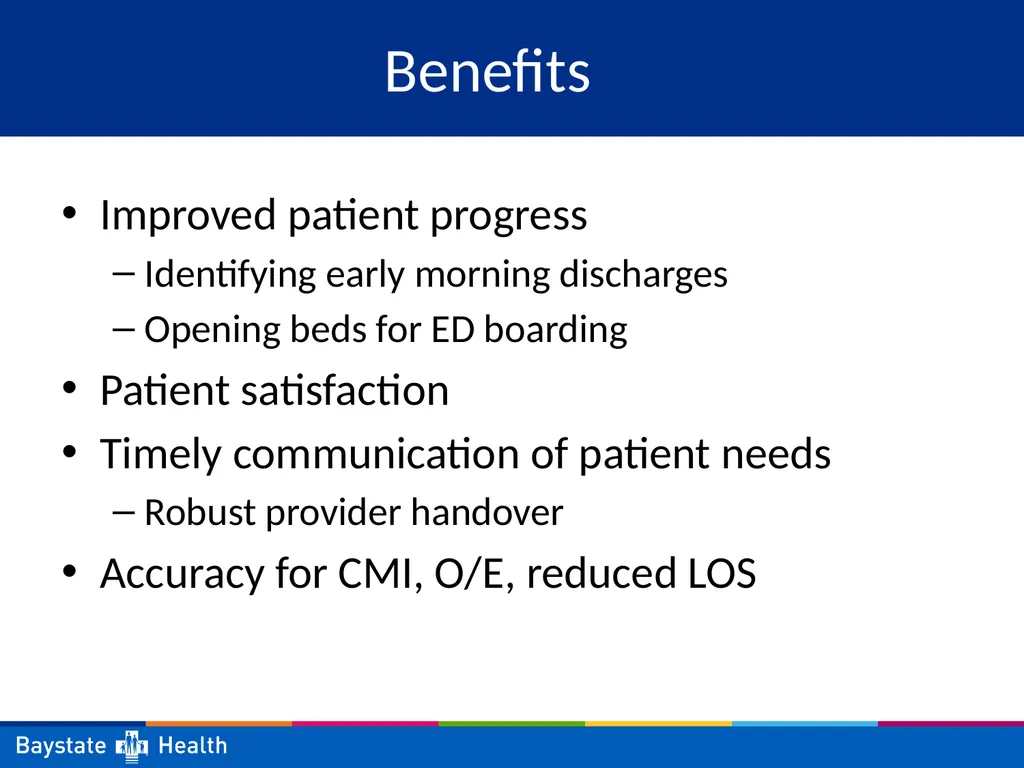 Benefits

• Improved patient progress
– Identifying early morning discharges
– Opening beds for ED boarding
• Patient satisfaction
• Timely communication of patient needs
– Robust provider handover
• Accuracy for CMI, O/E, reduced LOS

Baystate Health